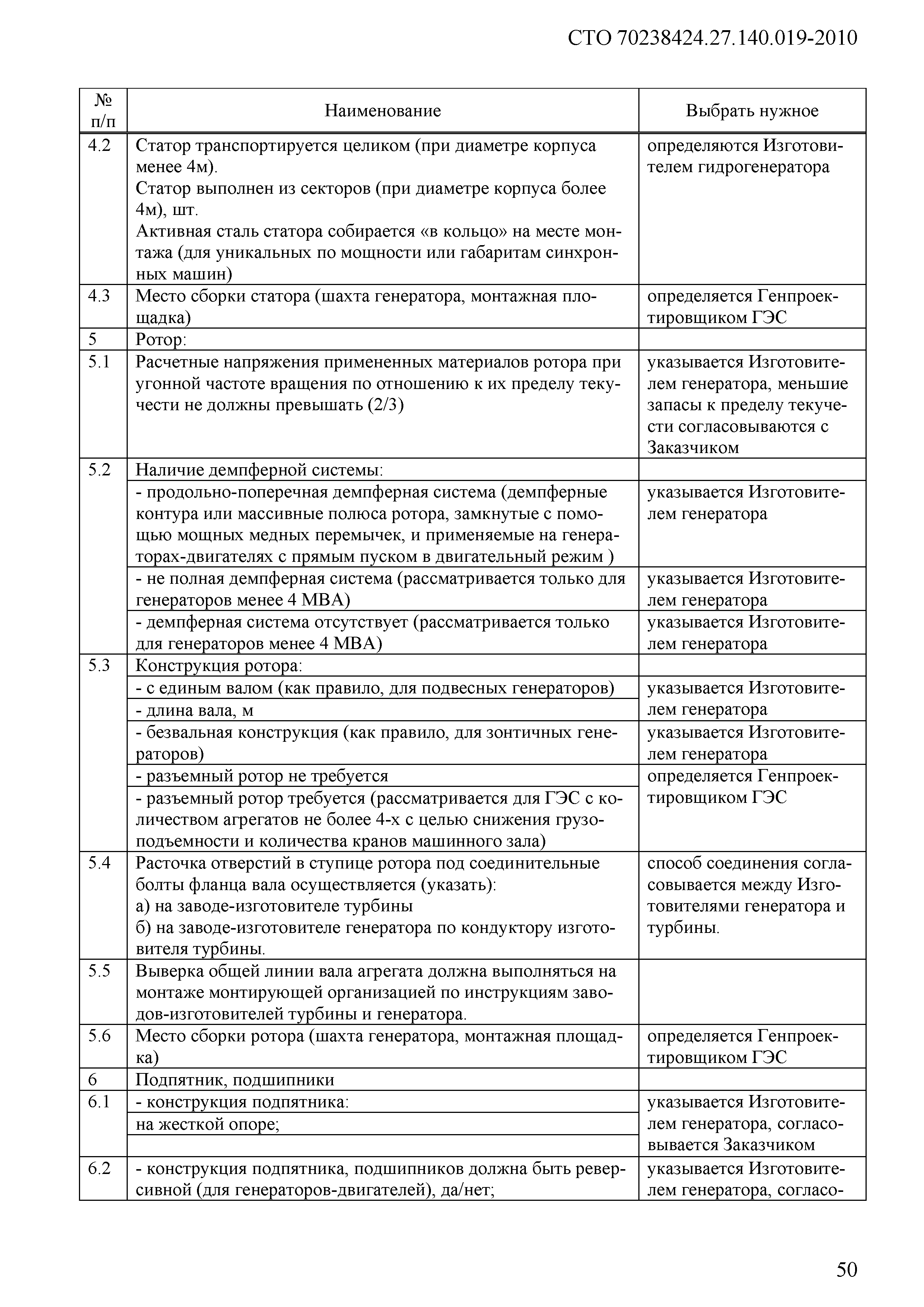 СТО 70238424.27.140.019-2010

| № п/п | Наименование | Выбрать нужное |
|---|---|---|
| 4.2 | Статор транспортируется целиком (при диаметре корпуса менее 4м). Статор выполнен из секторов (при диаметре корпуса более 4м), шт. Активная сталь статора собирается «в кольцо» на месте монтажа (для уникальных по мощности или габаритам синхронных машин) | определяются Изготовителем гидрогенератора |
| 4.3 | Место сборки статора (шахта генератора, монтажная площадка) | определяется Генпроектировщиком ГЭС |
| 5 | Ротор: | |
| 5.1 | Расчетные напряжения примененных материалов ротора при угонной частоте вращения по отношению к их пределу текучести не должны превышать (2/3) | указывается Изготовителем генератора, меньшие запасы к пределу текучести согласовываются с Заказчиком |
| 5.2 | Наличие демпферной системы: | |
| | - продольно-поперечная демпферная система (демпферные контура или массивные полюса ротора, замкнутые с помощью мощных медных перемычек, и применяемые на генераторах-двигателях с прямым пуском в двигательный режим ) | указывается Изготовителем генератора |
| | - не полная демпферная система (рассматривается только для генераторов менее 4 МВА) | указывается Изготовителем генератора |
| | - демпферная система отсутствует (рассматривается только для генераторов менее 4 МВА) | указывается Изготовителем генератора |
| 5.3 | Конструкция ротора: | |
| | - с единым валом (как правило, для подвесных генераторов) | указывается Изготовителем генератора |
| | - длина вала, м | |
| | - безвальная конструкция (как правило, для зонтичных генераторов) | указывается Изготовителем генератора |
| | - разъемный ротор не требуется | определяется Генпроектировщиком ГЭС |
| | - разъемный ротор требуется (рассматривается для ГЭС с количеством агрегатов не более 4-х с целью снижения грузоподъемности и количества кранов машинного зала) | |
| 5.4 | Расточка отверстий в ступице ротора под соединительные болты фланца вала осуществляется (указать): а) на заводе-изготовителе турбины б) на заводе-изготовителе генератора по кондуктору изготовителя турбины. | способ соединения согласовывается между Изготовителями генератора и турбины. |
| 5.5 | Выверка общей линии вала агрегата должна выполняться на монтаже монтирующей организацией по инструкциям заводов-изготовителей турбины и генератора. | |
| 5.6 | Место сборки ротора (шахта генератора, монтажная площадка) | определяется Генпроектировщиком ГЭС |
| 6 | Подпятник, подшипники | |
| 6.1 | - конструкция подпятника: | указывается Изготовителем генератора, согласовывается Заказчиком |
| | на жесткой опоре; | |
| | | |
| 6.2 | - конструкция подпятника, подшипников должна быть реверсивной (для генераторов-двигателей), да/нет; | указывается Изготовителем генератора, согласо- |

50